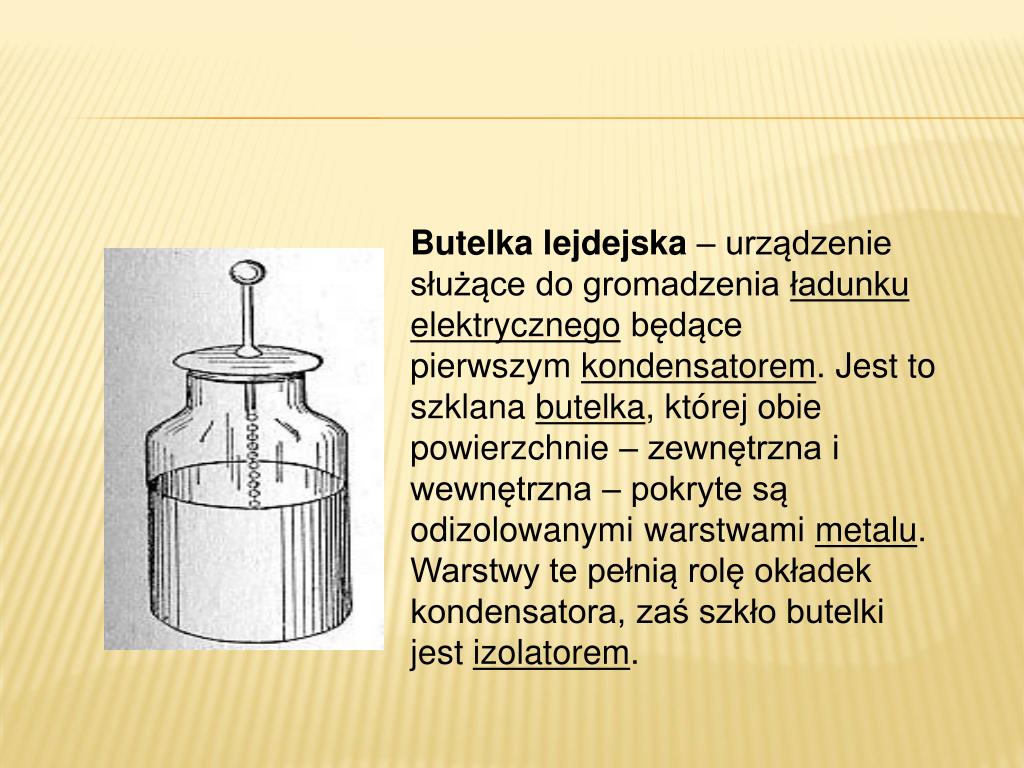 Butelka lejdejska – urządzenie służące do gromadzenia ładunku elektrycznego będące pierwszym kondensatorem. Jest to szklana butelka, której obie powierzchnie – zewnętrzna i wewnętrzna – pokryte są odizolowanymi warstwami metalu. Warstwy te pełnią rolę okładek kondensatora, zaś szkło butelki jest izolatorem.